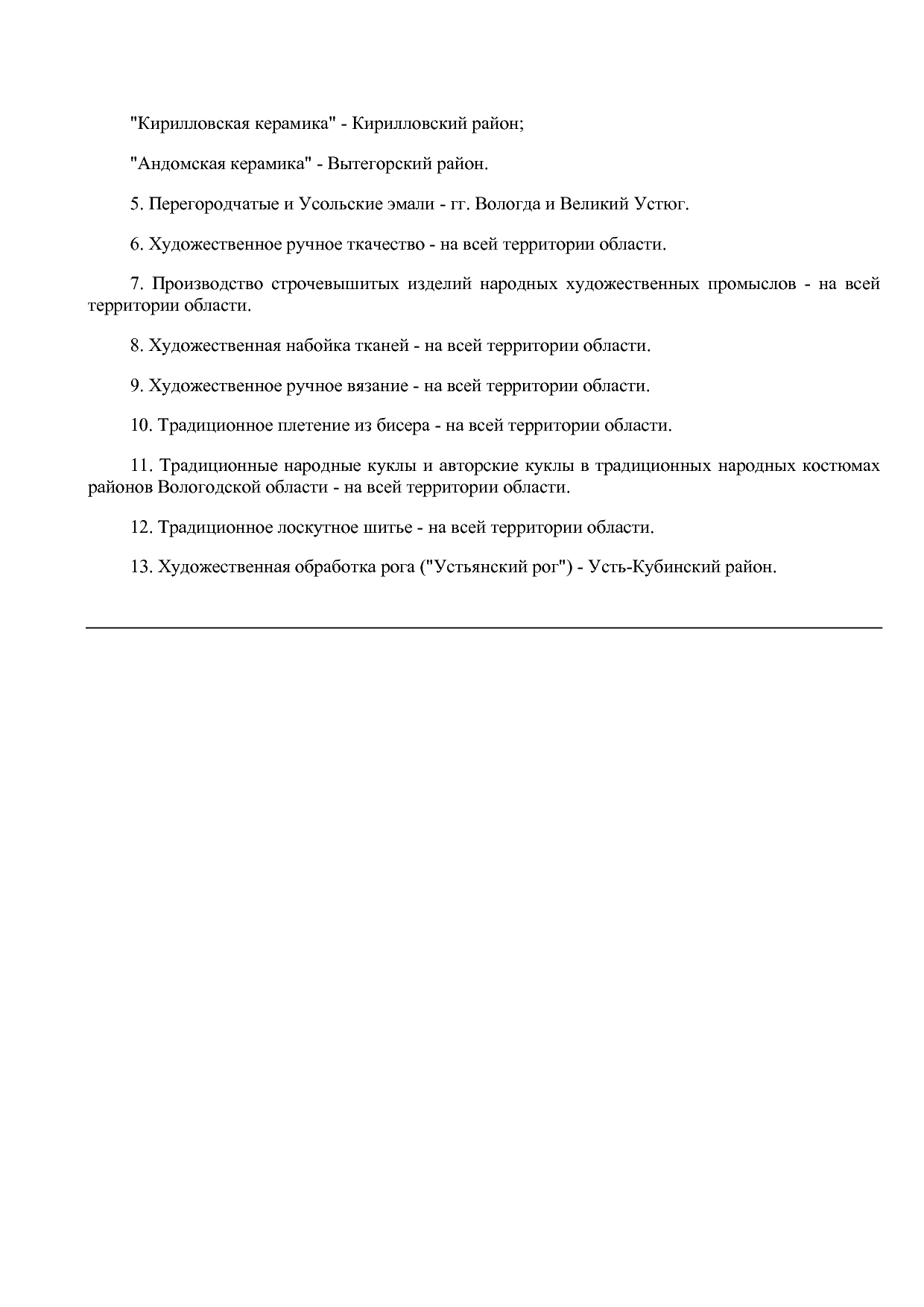 "Кирилловская керамика" - Кирилловский район;

"Андомская керамика" - Вытегорский район.

5. Перегородчатые и Усольские эмали - гг. Вологда и Великий Устюг.

6. Художественное ручное ткачество - на всей территории области.

7. Производство строчевышитых изделий народных художественных промыслов - на всей территории области.

8. Художественная набойка тканей - на всей территории области.

9. Художественное ручное вязание - на всей территории области.

10. Традиционное плетение из бисера - на всей территории области.

11. Традиционные народные куклы и авторские куклы в традиционных народных костюмах районов Вологодской области - на всей территории области.

12. Традиционное лоскутное шитье - на всей территории области.

13. Художественная обработка рога ("Устьянский рог") - Усть-Кубинский район.